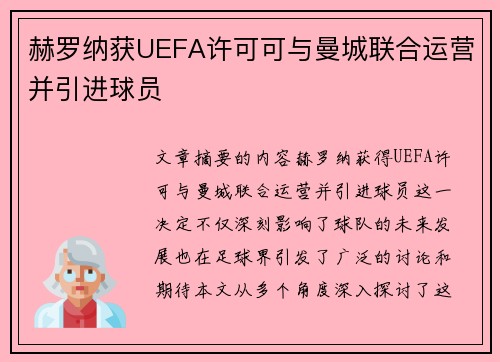 赫罗纳获UEFA许可可与曼城联合运营并引进球员

文章摘要的内容赫罗纳获得UEFA许可与曼城联合运营并引进球员这一决定不仅深刻影响了球队的未来发展也在足球界引发了广泛的讨论和期待本文从多个角度深入探讨了这